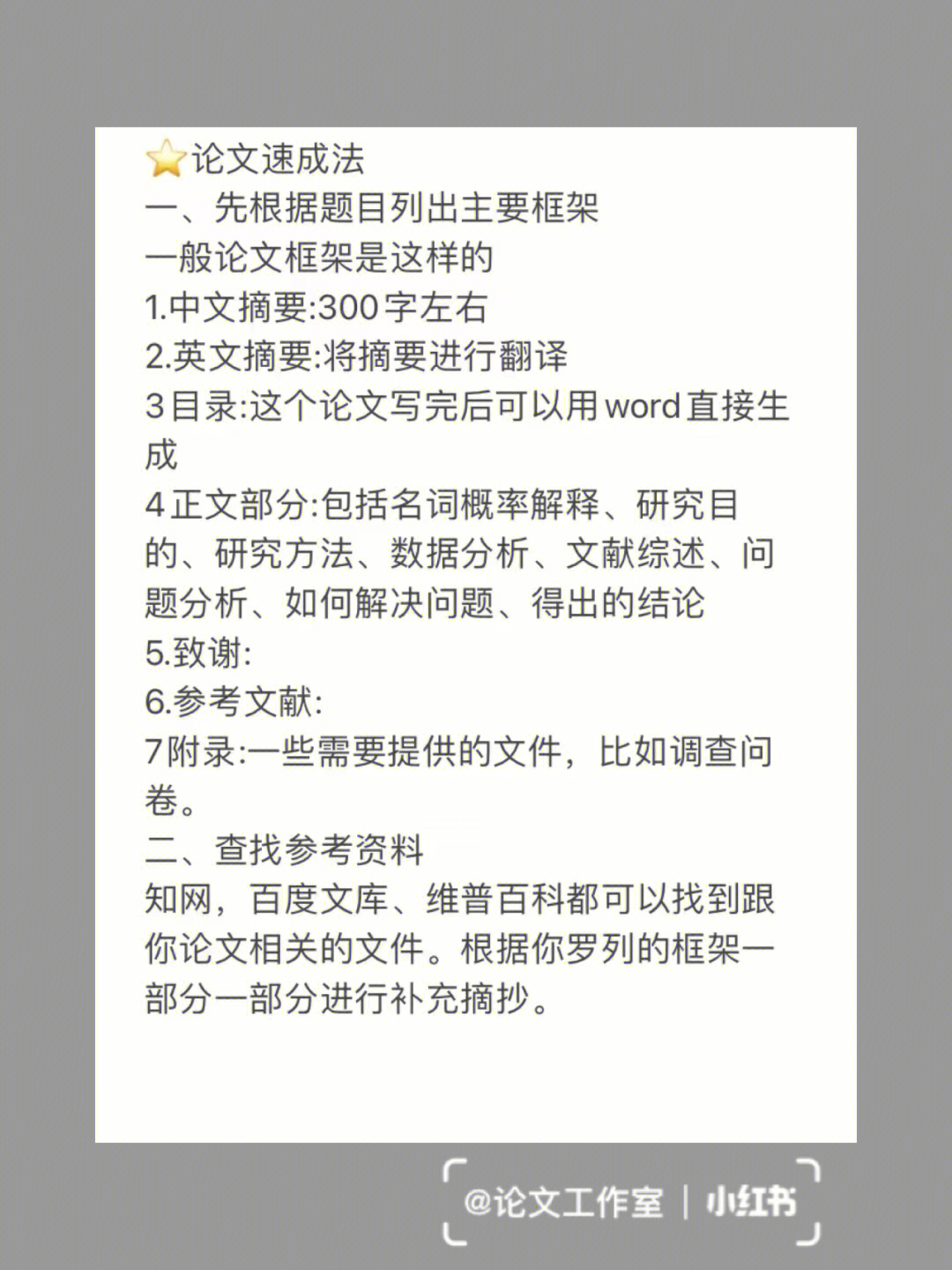 ⭐论文速成法
一、先根据题目列出主要框架
一般论文框架是这样的
1.中文摘要:300字左右
2.英文摘要:将摘要进行翻译
3目录:这个论文写完后可以用word直接生成
4正文部分:包括名词概率解释、研究目的、研究方法、数据分析、文献综述、问题分析、如何解决问题、得出的结论
5.致谢:
6.参考文献:
7附录:一些需要提供的文件，比如调查问卷。
二、查找参考资料
知网，百度文库、维普百科都可以找到跟你论文相关的文件。根据你罗列的框架一部分一部分进行补充摘抄。

@论文工作室 | 小红书